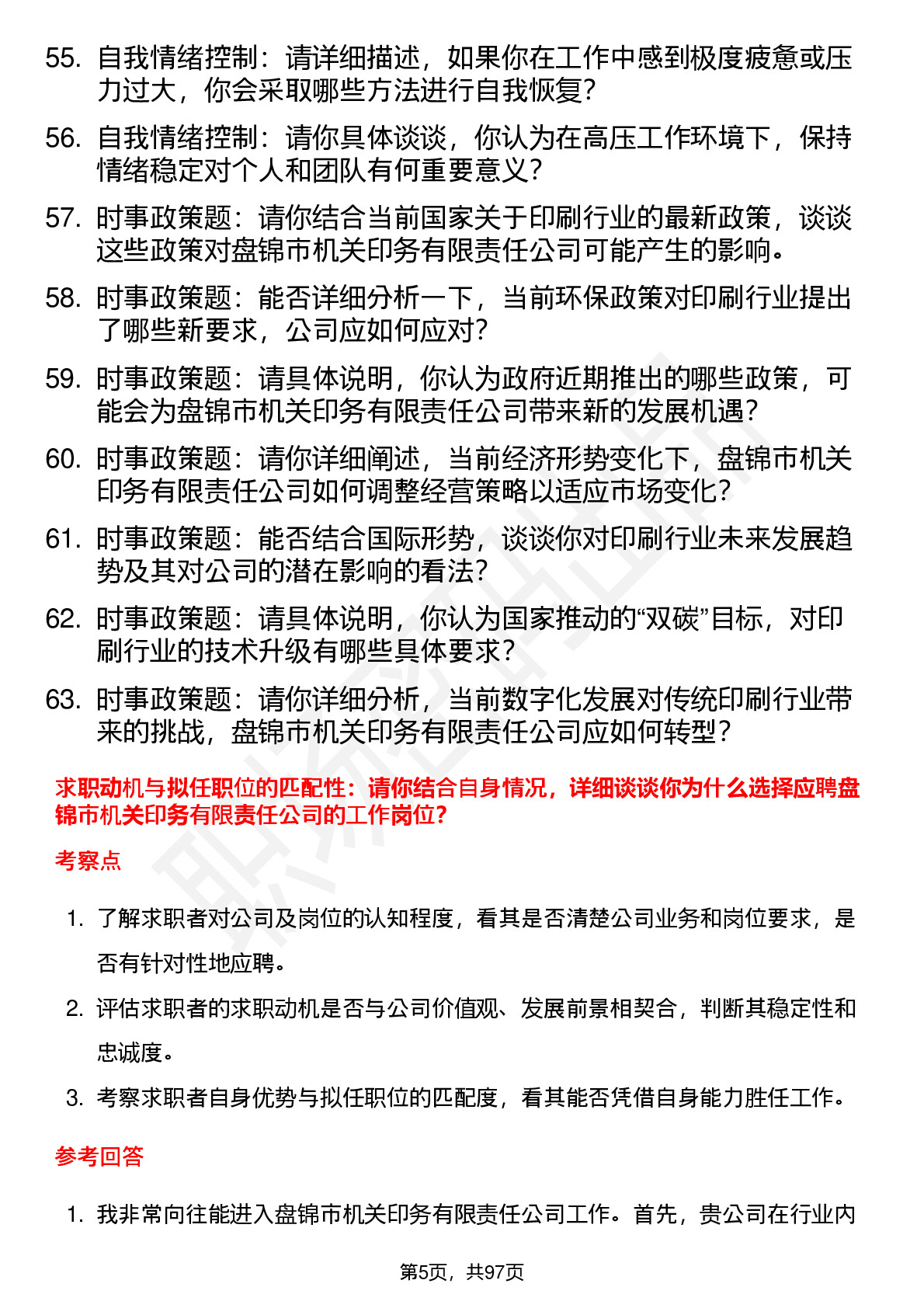 55. 自我情绪控制：请详细描述，如果你在工作中感到极度疲惫或压力过大，你会采取哪些方法进行自我恢复？

56. 自我情绪控制：请你具体谈谈，你认为在高压工作环境下，保持情绪稳定对个人和团队有何重要意义？

57. 时事政策题：请你结合当前国家关于印刷行业的最新政策，谈谈这些政策对盘锦市机关印务有限责任公司可能产生的影响。

58. 时事政策题：能否详细分析一下，当前环保政策对印刷行业提出了哪些新要求，公司应如何应对？

59. 时事政策题：请具体说明，你认为政府近期推出的哪些政策，可能会为盘锦市机关印务有限责任公司带来新的发展机遇？

60. 时事政策题：请你详细阐述，当前经济形势变化下，盘锦市机关印务有限责任公司如何调整经营策略以适应市场变化？

61. 时事政策题：能否结合国际形势，谈谈你对印刷行业未来发展趋势及其对公司的潜在影响的看法？

62. 时事政策题：请具体说明，你认为国家推动的“双碳”目标，对印刷行业的技术升级有哪些具体要求？

63. 时事政策题：请你详细分析，当前数字化发展对传统印刷行业带来的挑战，盘锦市机关印务有限责任公司应如何转型？

求职动机与拟任职位的匹配性：请你结合自身情况，详细谈谈你为什么选择应聘盘锦市机关印务有限责任公司的工作岗位？

考察点

1. 了解求职者对公司及岗位的认知程度，看其是否清楚公司业务和岗位要求，是否有针对性地应聘。

2. 评估求职者的求职动机是否与公司价值观、发展前景相契合，判断其稳定性和忠诚度。

3. 考察求职者自身优势与拟任职位的匹配度，看其能否凭借自身能力胜任工作。

参考回答

1. 我非常向往能进入盘锦市机关印务有限责任公司工作。首先，贵公司在行业内

第5页，共97页